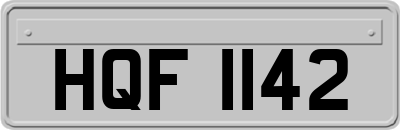 HQF 1142